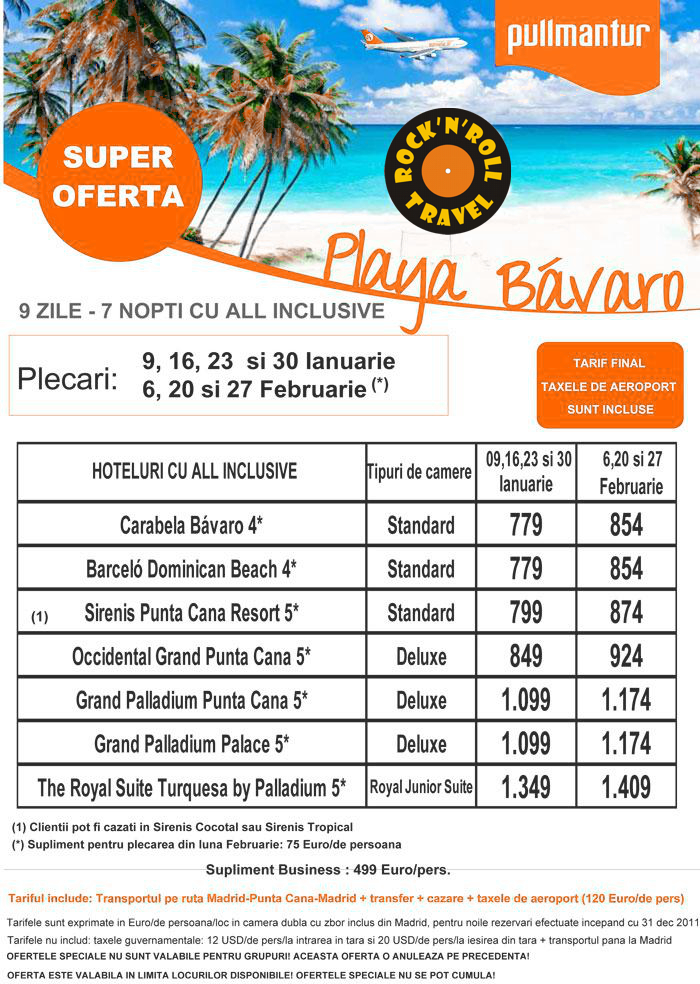 pullmantur

SUPER OFERTA

ROCK'N'ROLL TRAVEL

Playa Bávaro

9 ZILE - 7 NOPTI CU ALL INCLUSIVE

Plecari: 9, 16, 23 si 30 Ianuarie
6, 20 si 27 Februarie (*)

TARIF FINAL
TAXELE DE AEROPORT
SUNT INCLUSE

| HOTELURI CU ALL INCLUSIVE | Tipuri de camere | 09,16,23 si 30 Ianuarie | 6,20 si 27 Februarie |
|---|---|---|---|
| Carabela Bávaro 4* | Standard | 779 | 854 |
| Barceló Dominican Beach 4* | Standard | 779 | 854 |
| (1) Sirenis Punta Cana Resort 5* | Standard | 799 | 874 |
| Occidental Grand Punta Cana 5* | Deluxe | 849 | 924 |
| Grand Palladium Punta Cana 5* | Deluxe | 1.099 | 1.174 |
| Grand Palladium Palace 5* | Deluxe | 1.099 | 1.174 |
| The Royal Suite Turquesa by Palladium 5* | Royal Junior Suite | 1.349 | 1.409 |

(1) Clientii pot fi cazati in Sirenis Cocotal sau Sirenis Tropical
(*) Supliment pentru plecarea din luna Februarie: 75 Euro/de persoana

Supliment Business : 499 Euro/pers.

Tariful include: Transportul pe ruta Madrid-Punta Cana-Madrid + transfer + cazare + taxele de aeroport (120 Euro/de pers)

Tarifele sunt exprimate in Euro/de persoana/loc in camera dubla cu zbor inclus din Madrid, pentru noile rezervari efectuate incepand cu 31 dec 2011

Tarifele nu includ: taxele guvernamentale: 12 USD/de pers/la intrarea in tara si 20 USD/de pers/la iesirea din tara + transportul pana la Madrid

OFERTELE SPECIALE NU SUNT VALABILE PENTRU GRUPURI! ACEASTA OFERTA O ANULEAZA PE PRECEDENTA!

OFERTA ESTE VALABILA IN LIMITA LOCURILOR DISPONIBILE! OFERTELE SPECIALE NU SE POT CUMULA!